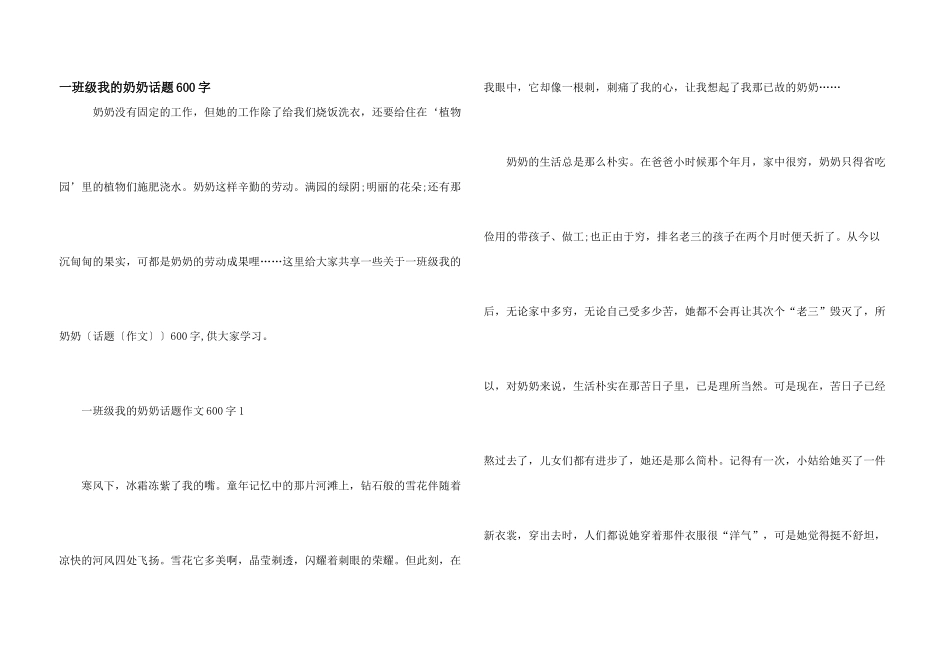 一班级我的奶奶话题600字

奶奶没有固定的工作，但她的工作除了给我们烧饭洗衣，还要给住在‘植物园’里的植物们施肥浇水。奶奶这样辛勤的劳动。满园的绿阴;明丽的花朵;还有那沉甸甸的果实，可都是奶奶的劳动成果哩……这里给大家共享一些关于一班级我的奶奶〔话题〔作文〕〕600字,供大家学习。

一班级我的奶奶话题作文600字1

寒风下，冰霜冻紫了我的嘴。童年记忆中的那片河滩上，钻石般的雪花伴随着凉快的河风四处飞扬。雪花它多美啊，晶莹剔透，闪耀着刺眼的荣耀。但此刻，在我眼中，它却像一根刺，刺痛了我的心，让我想起了我那已故的奶奶……

奶奶的生活总是那么朴实。在爸爸小时候那个年月，家中很穷，奶奶只得省吃俭用的带孩子、做工;也正由于穷，排名老三的孩子在两个月时便夭折了。从今以后，无论家中多穷，无论自己受多少苦，她都不会再让其次个“老三”毁灭了，所以，对奶奶来说，生活朴实在那苦日子里，已是理所当然。可是现在，苦日子已经熬过去了，儿女们都有进步了，她还是那么简朴。记得有一次，小姑给她买了一件新衣裳，穿出去时，人们都说她穿着那件衣服很“洋气”，可是她觉得挺不舒坦，